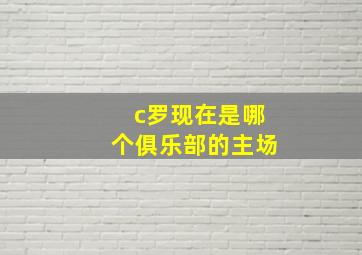 c罗现在是哪个俱乐部的主场